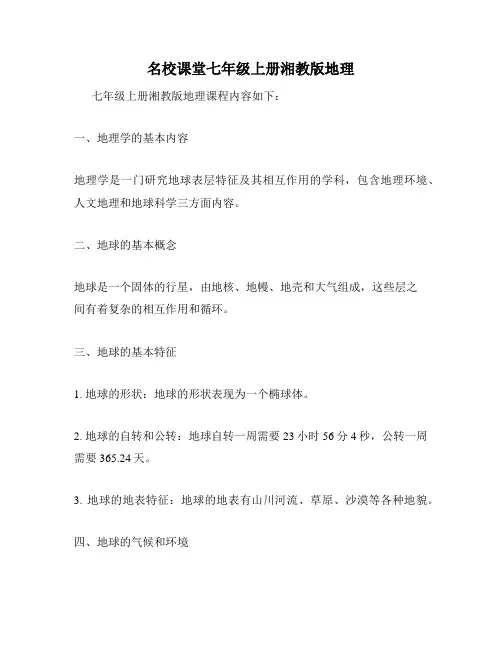 名校课堂七年级上册湘教版地理

七年级上册湘教版地理课程内容如下：

一、地理学的基本内容

地理学是一门研究地球表层特征及其相互作用的学科，包含地理环境、人文地理和地球科学三方面内容。

二、地球的基本概念

地球是一个固体的行星，由地核、地幔、地壳和大气组成，这些层之间有着复杂的相互作用和循环。

三、地球的基本特征

1. 地球的形状：地球的形状表现为一个椭球体。

2. 地球的自转和公转：地球自转一周需要 23 小时 56 分 4 秒，公转一周需要 365.24 天。

3. 地球的地表特征：地球的地表有山川河流、草原、沙漠等各种地貌。

四、地球的气候和环境